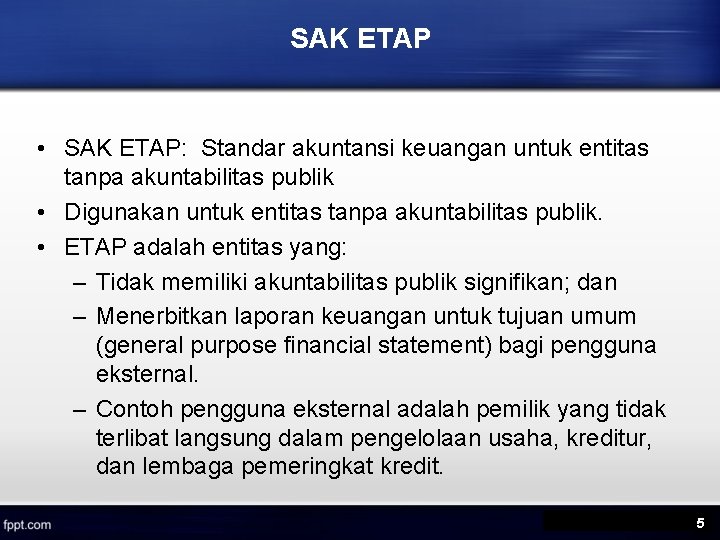 SAK ETAP

• SAK ETAP: Standar akuntansi keuangan untuk entitas tanpa akuntabilitas publik
• Digunakan untuk entitas tanpa akuntabilitas publik.
• ETAP adalah entitas yang:
– Tidak memiliki akuntabilitas publik signifikan; dan
– Menerbitkan laporan keuangan untuk tujuan umum (general purpose financial statement) bagi pengguna eksternal.
– Contoh pengguna eksternal adalah pemilik yang tidak terlibat langsung dalam pengelolaan usaha, kreditur, dan lembaga pemeringkat kredit.

fppt.com

5